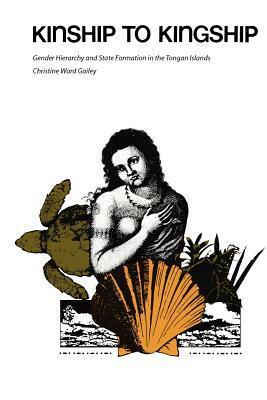 KINSHIP TO KINGSHIP

Gender Hierarchy and State Formation in the Tongan Islands

Christine Ward Gailey